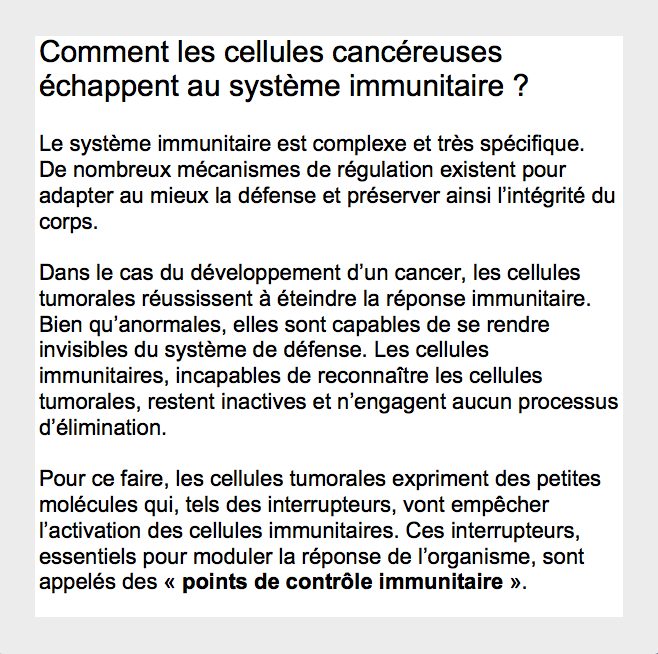 Comment les cellules cancéreuses échappent au système immunitaire ?

Le système immunitaire est complexe et très spécifique. De nombreux mécanismes de régulation existent pour adapter au mieux la défense et préserver ainsi l'intégrité du corps.

Dans le cas du développement d'un cancer, les cellules tumorales réussissent à éteindre la réponse immunitaire. Bien qu'anormales, elles sont capables de se rendre invisibles du système de défense. Les cellules immunitaires, incapables de reconnaître les cellules tumorales, restent inactives et n'engagent aucun processus d'élimination.

Pour ce faire, les cellules tumorales expriment des petites molécules qui, tels des interrupteurs, vont empêcher l'activation des cellules immunitaires. Ces interrupteurs, essentiels pour moduler la réponse de l'organisme, sont appelés des « points de contrôle immunitaire ».